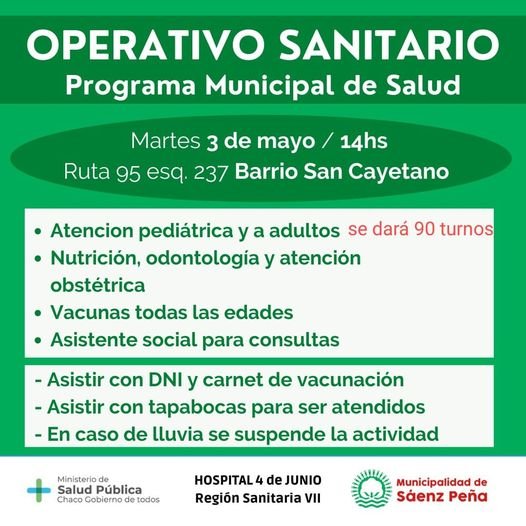 OPERATIVO SANITARIO
Programa Municipal de Salud

Martes 3 de mayo / 14hs
Ruta 95 esq. 237 Barrio San Cayetano

• Atencion pediátrica y a adultos se dará 90 turnos
• Nutrición, odontología y atención obstétrica
• Vacunas todas las edades
• Asistente social para consultas

- Asistir con DNI y carnet de vacunación
- Asistir con tapabocas para ser atendidos
- En caso de lluvia se suspende la actividad

Ministerio de Salud Pública Chaco Gobierno de todos

HOSPITAL 4 de JUNIO
Región Sanitaria VII

Municipalidad de Sáenz Peña